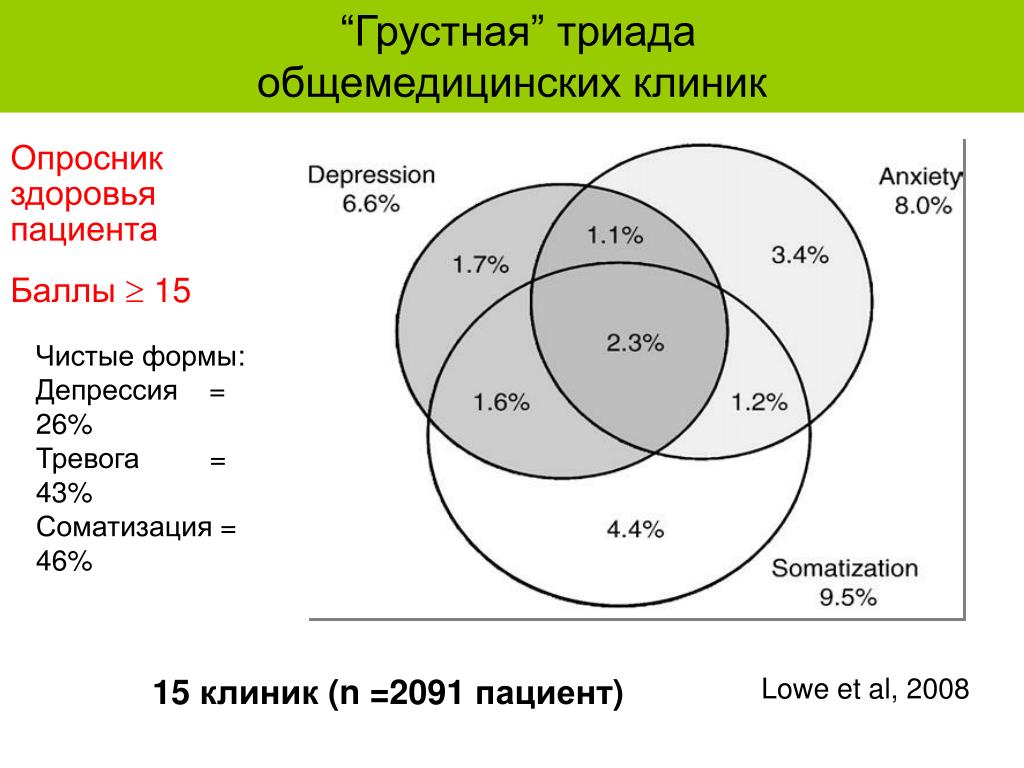 “Грустная” триада общемедицинских клиник

Опросник здоровья пациента

Баллы $\geq$ 15

Чистые формы:
Депрессия = 26%
Тревога = 43%
Соматизация = 46%

Depression
6.6%

Anxiety
8.0%

1.7%
1.1%
3.4%
2.3%
1.6%
1.2%
4.4%

Somatization
9.5%

15 клиник (n =2091 пациент)

Lowe et al, 2008